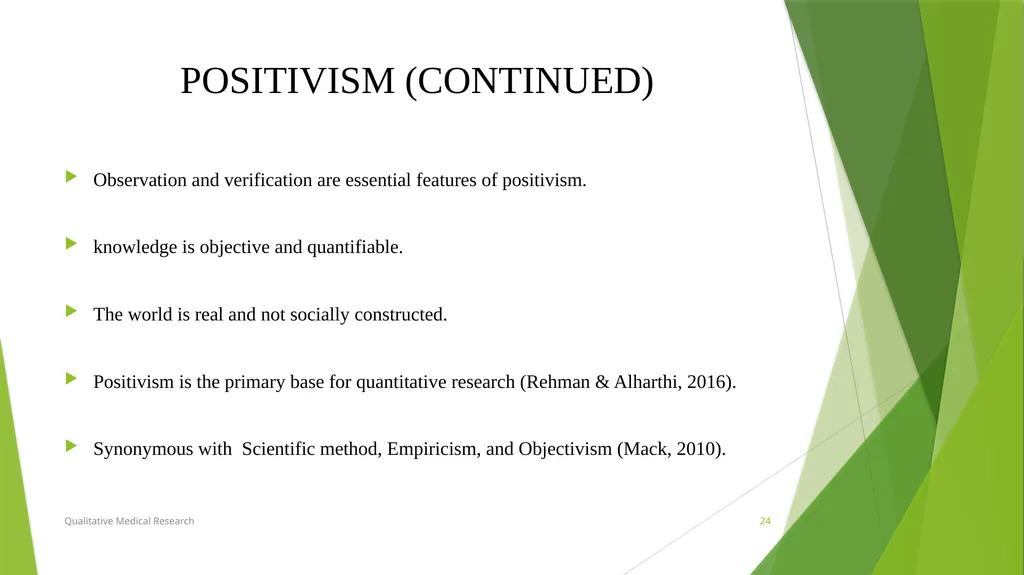 POSITIVISM (CONTINUED)

Observation and verification are essential features of positivism.

knowledge is objective and quantifiable.

The world is real and not socially constructed.

Positivism is the primary base for quantitative research (Rehman & Alharthi, 2016).

Synonymous with Scientific method, Empiricism, and Objectivism (Mack, 2010).

Qualitative Medical Research

24